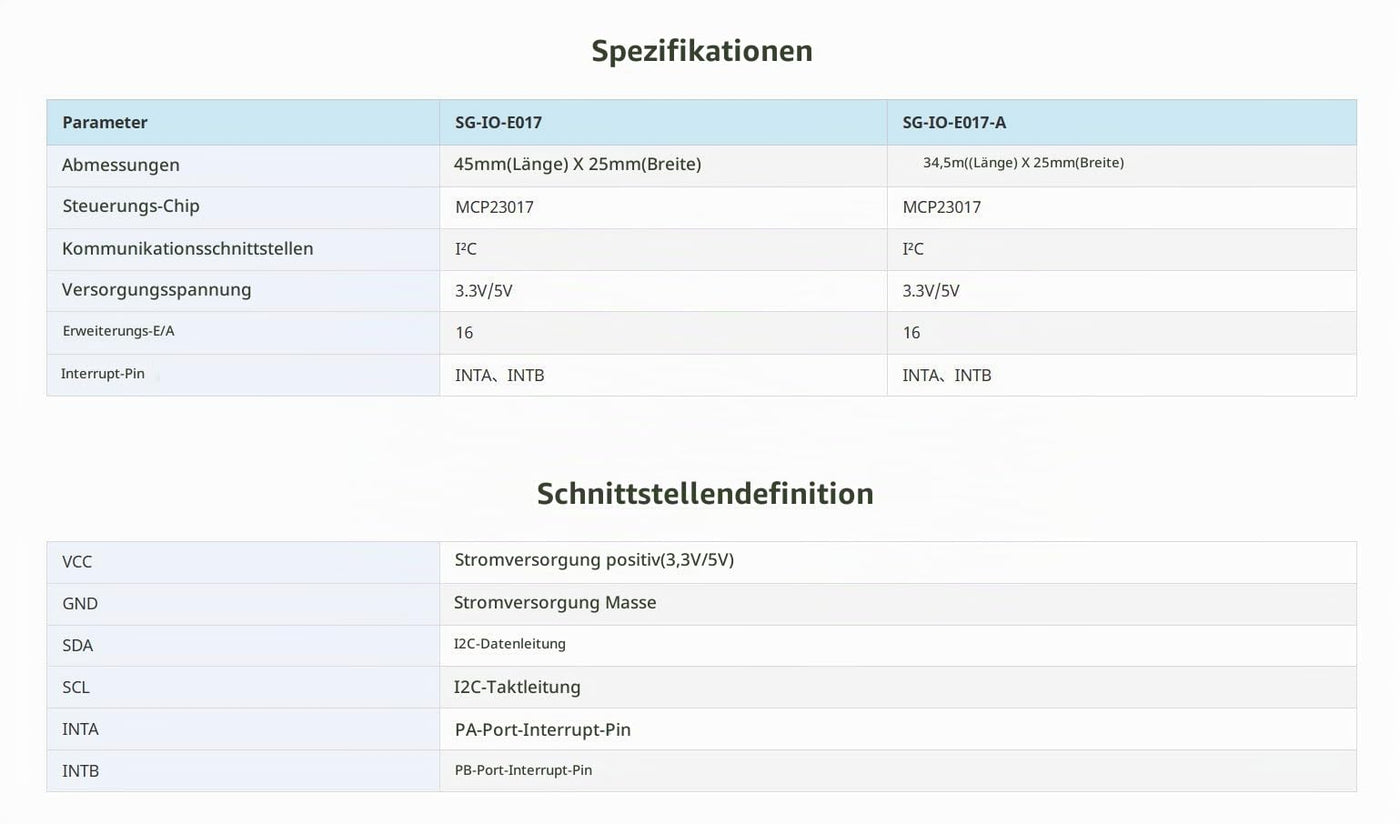 Spezifikationen

| Parameter | SG-IO-E017 | SG-IO-E017-A |
|---|---|---|
| Abmessungen | 45mm(Länge) X 25mm(Breite) | 34,5m((Länge) X 25mm(Breite) |
| Steuerungs-Chip | MCP23017 | MCP23017 |
| Kommunikationsschnittstellen | I²C | I²C |
| Versorgungsspannung | 3.3V/5V | 3.3V/5V |
| Erweiterungs-E/A | 16 | 16 |
| Interrupt-Pin | INTA、INTB | INTA、INTB |

Schnittstellendefinition

| VCC | Stromversorgung positiv(3,3V/5V) |
|---|---|
| GND | Stromversorgung Masse |
| SDA | I2C-Datenleitung |
| SCL | I2C-Taktleitung |
| INTA | PA-Port-Interrupt-Pin |
| INTB | PB-Port-Interrupt-Pin |